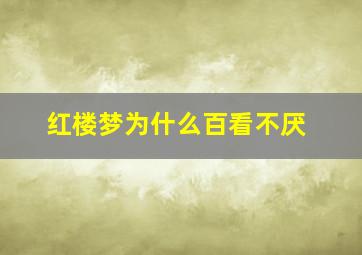 红楼梦为什么百看不厌